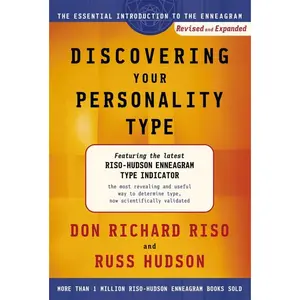 THE ESSENTIAL INTRODUCTION TO THE ENNEAGRAM

Revised and Expanded

DISCOVERING YOUR PERSONALITY TYPE

Featuring the latest
RISO-HUDSON ENNEAGRAM TYPE INDICATOR

the most revealing and useful way to determine type, now scientifically validated

DON RICHARD RISO
and
RUSS HUDSON

MORE THAN 1 MILLION RISO-HUDSON ENNEAGRAM BOOKS SOLD